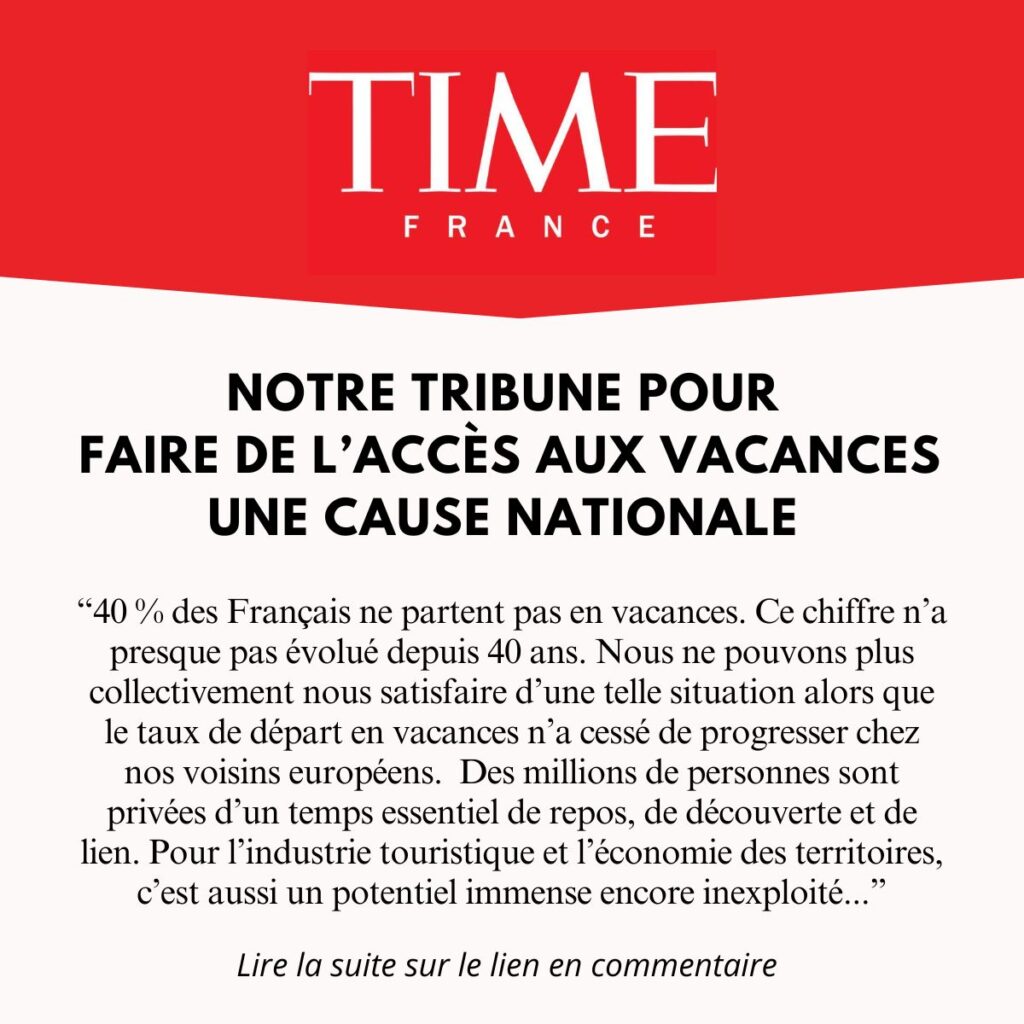 TIME
FRANCE

NOTRE TRIBUNE POUR
FAIRE DE L'ACCÈS AUX VACANCES
UNE CAUSE NATIONALE

"40 % des Français ne partent pas en vacances. Ce chiffre n'a presque pas évolué depuis 40 ans. Nous ne pouvons plus collectivement nous satisfaire d'une telle situation alors que le taux de départ en vacances n'a cessé de progresser chez nos voisins européens. Des millions de personnes sont privées d'un temps essentiel de repos, de découverte et de lien. Pour l'industrie touristique et l'économie des territoires, c'est aussi un potentiel immense encore inexploité..."

Lire la suite sur le lien en commentaire